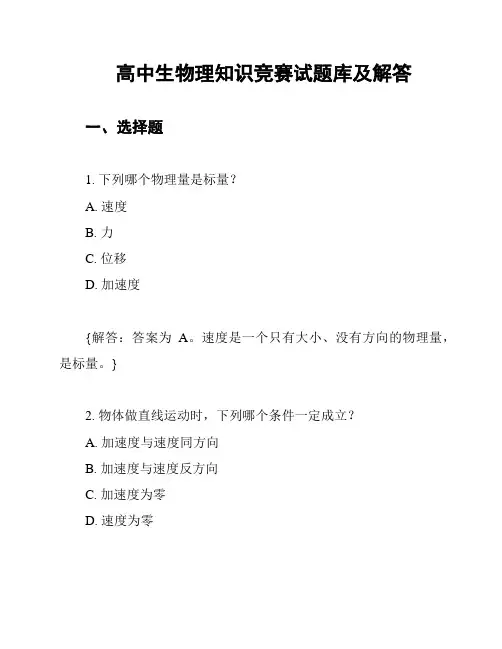 高中生物理知识竞赛试题库及解答

一、选择题

1. 下列哪个物理量是标量？

A. 速度

B. 力

C. 位移

D. 加速度

{解答：答案为 A。速度是一个只有大小、没有方向的物理量，是标量。}

2. 物体做直线运动时，下列哪个条件一定成立？

A. 加速度与速度同方向

B. 加速度与速度反方向

C. 加速度为零

D. 速度为零